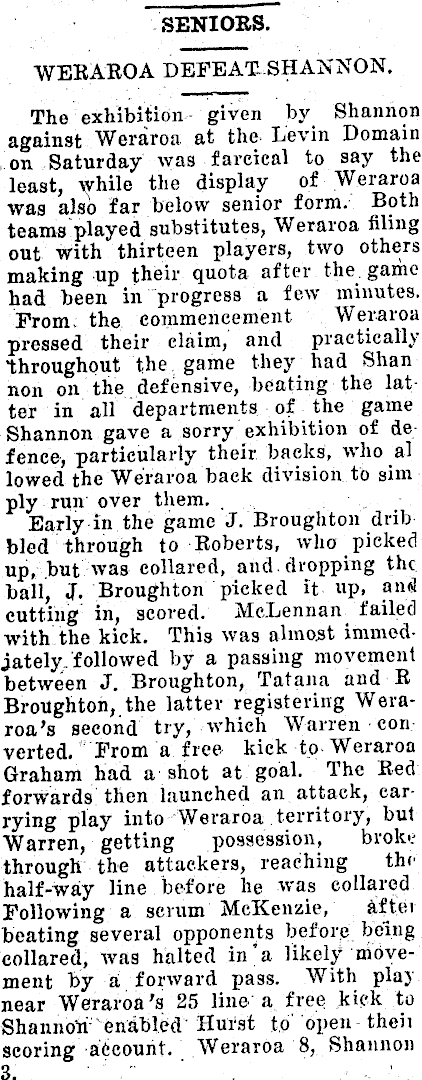 SENIORS.

WERAROA DEFEAT SHANNON.

The exhibition given by Shannon against Weraroa at the Levin Domain on Saturday was farcical to say the least, while the display of Weraroa was also far below senior form. Both teams played substitutes, Weraroa filing out with thirteen players, two others making up their quota after the game had been in progress a few minutes. From the commencement Weraroa pressed their claim, and practically throughout the game they had Shannon on the defensive, beating the latter in all departments of the game Shannon gave a sorry exhibition of defence, particularly their backs, who allowed the Weraroa back division to simply run over them.

Early in the game J. Broughton dribbled through to Roberts, who picked up, but was collared, and dropping the ball, J. Broughton picked it up, and cutting in, scored. McLennan failed with the kick. This was almost immedjately followed by a passing movement between J. Broughton, Tatana and R Broughton, the latter registering Weraroa's second try, which Warren converted. From a free kick to Weraroa Graham had a shot at goal. The Red forwards then launched an attack, carrying play into Weraroa territory, but Warren, getting possession, broke through the attackers, reaching the half-way line before he was collared Following a scrum McKenzie, after beating several opponents before being collared, was halted in a likely movement by a forward pass. With play near Weraroa's 25 line a free kick to Shannon enabled Hurst to open their scoring account. Weraroa 8, Shannon 3.